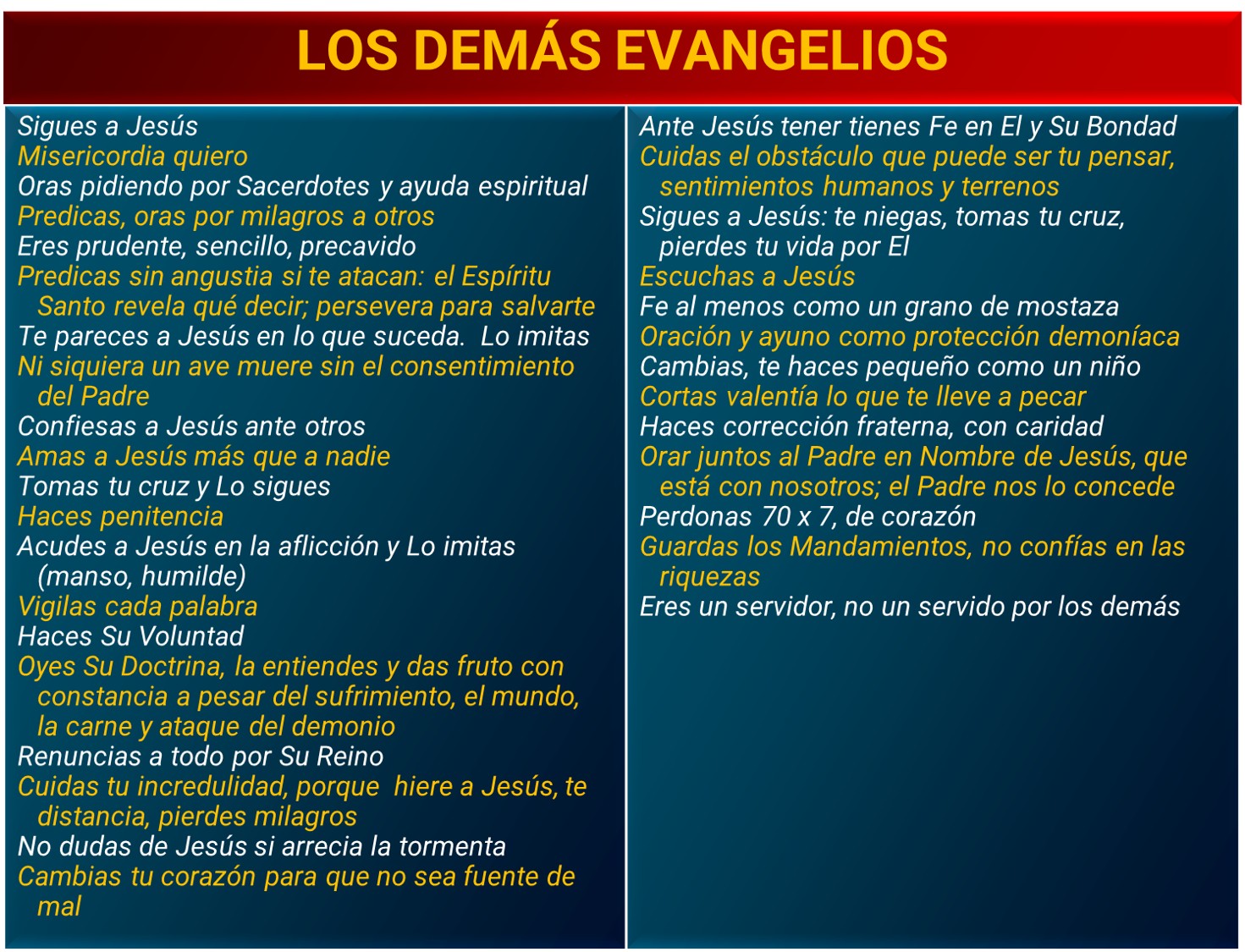 LOS DEMÁS EVANGELIOS

Sigues a Jesús
Misericordia quiero
Oras pidiendo por Sacerdotes y ayuda espiritual
Predicas, oras por milagros a otros
Eres prudente, sencillo, precavido
Predicas sin angustia si te atacan: el Espíritu Santo revela qué decir; persevera para salvarte
Te pareces a Jesús en lo que suceda. Lo imitas
Ni siquiera un ave muere sin el consentimiento del Padre
Confiesas a Jesús ante otros
Amas a Jesús más que a nadie
Tomas tu cruz y Lo sigues
Haces penitencia
Acudes a Jesús en la aflicción y Lo imitas (manso, humilde)
Vigilas cada palabra
Haces Su Voluntad
Oyes Su Doctrina, la entiendes y das fruto con constancia a pesar del sufrimiento, el mundo, la carne y ataque del demonio
Renuncias a todo por Su Reino
Cuidas tu incredulidad, porque hiere a Jesús, te distancia, pierdes milagros
No dudas de Jesús si arrecia la tormenta
Cambias tu corazón para que no sea fuente de mal

Ante Jesús tener tienes Fe en El y Su Bondad
Cuidas el obstáculo que puede ser tu pensar, sentimientos humanos y terrenos
Sigues a Jesús: te niegas, tomas tu cruz, pierdes tu vida por El
Escuchas a Jesús
Fe al menos como un grano de mostaza
Oración y ayuno como protección demoníaca
Cambias, te haces pequeño como un niño
Cortas valentía lo que te lleve a pecar
Haces corrección fraterna, con caridad
Orar juntos al Padre en Nombre de Jesús, que está con nosotros; el Padre nos lo concede
Perdonas 70 x 7, de corazón
Guardas los Mandamientos, no confías en las riquezas
Eres un servidor, no un servido por los demás